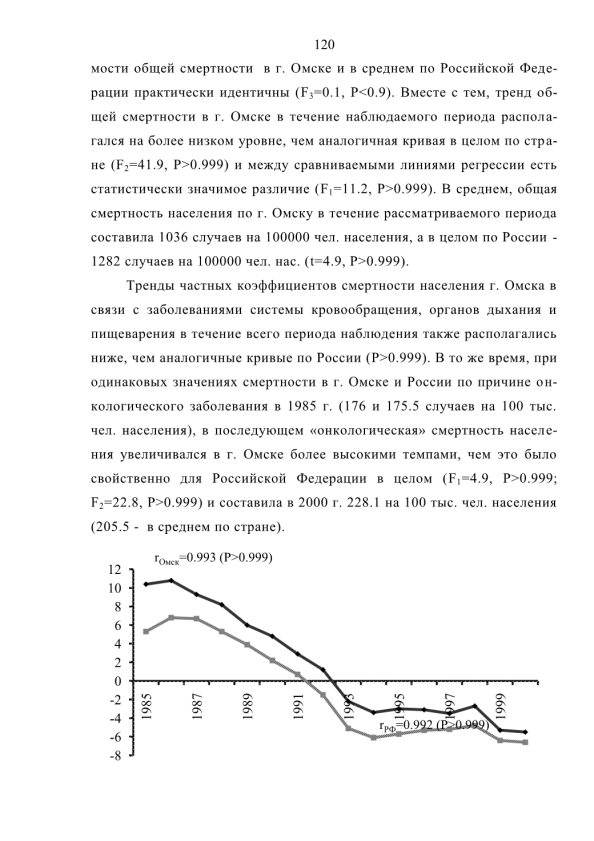 120

мости общей смертности в г. Омске и в среднем по Российской Федерации практически идентичны ($F_3$=0.1, P<0.9). Вместе с тем, тренд общей смертности в г. Омске в течение наблюдаемого периода располагался на более низком уровне, чем аналогичная кривая в целом по стране ($F_2$=41.9, P>0.999) и между сравниваемыми линиями регрессии есть статистически значимое различие ($F_1$=11.2, P>0.999). В среднем, общая смертность населения по г. Омску в течение рассматриваемого периода составила 1036 случаев на 100000 чел. населения, а в целом по России - 1282 случаев на 100000 чел. нас. (t=4.9, P>0.999).

Тренды частных коэффициентов смертности населения г. Омска в связи с заболеваниями системы кровообращения, органов дыхания и пищеварения в течение всего периода наблюдения также располагались ниже, чем аналогичные кривые по России (P>0.999). В то же время, при одинаковых значениях смертности в г. Омске и России по причине онкологического заболевания в 1985 г. (176 и 175.5 случаев на 100 тыс. чел. населения), в последующем «онкологическая» смертность населения увеличивался в г. Омске более высокими темпами, чем это было свойственно для Российской Федерации в целом ($F_1$=4.9, P>0.999; $F_2$=22.8, P>0.999) и составила в 2000 г. 228.1 на 100 тыс. чел. населения (205.5 - в среднем по стране).

$r_{Омск}$=0.993 (P>0.999)

12
10
8
6
4
2
0
-2
-4
-6
-8

1985
1987
1989
1991
1993
1995
1997
1999

$r_{РФ}$=0.992 (P>0.999)